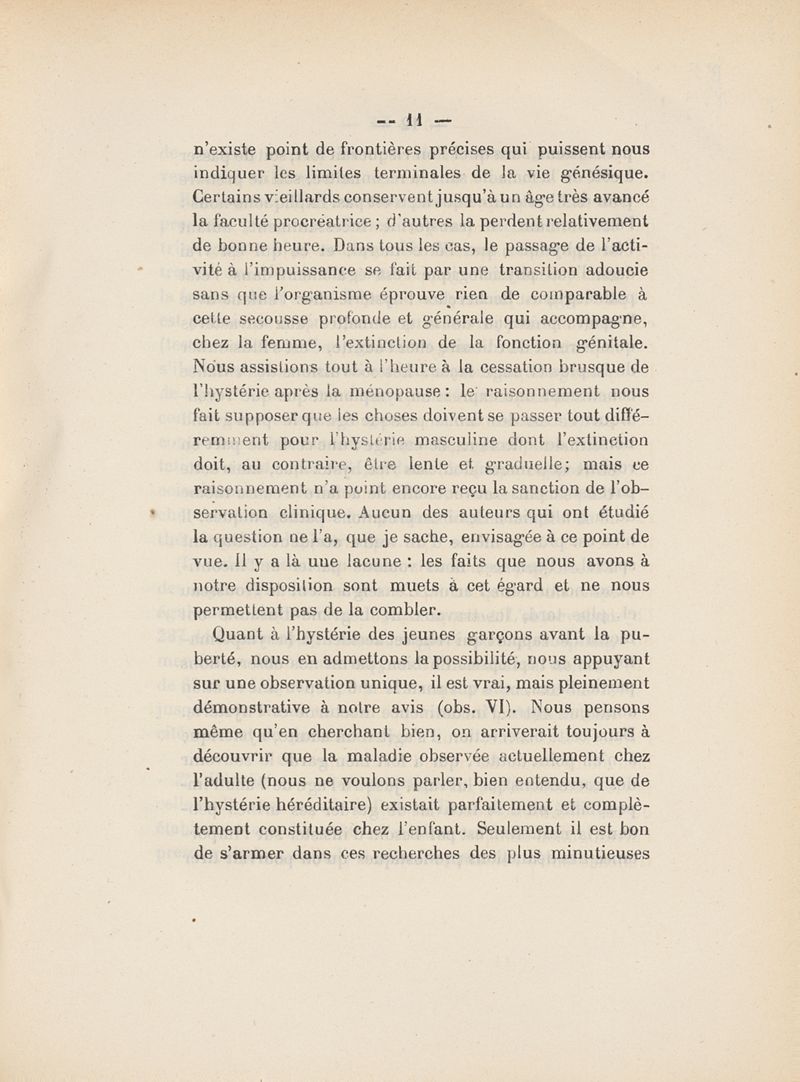 — 11 —

n'existe point de frontières précises qui puissent nous indiquer les limites terminales de la vie génésique. Certains vieillards conservent jusqu'à un âge très avancé la faculté procréatrice ; d'autres la perdent relativement de bonne heure. Dans tous les cas, le passage de l'activité à l'impuissance se fait par une transition adoucie sans que l'organisme éprouve rien de comparable à cette secousse profonde et générale qui accompagne, chez la femme, l'extinction de la fonction génitale. Nous assistions tout à l'heure à la cessation brusque de l'hystérie après la ménopause : le raisonnement nous fait supposer que les choses doivent se passer tout différemment pour l'hystérie masculine dont l'extinction doit, au contraire, être lente et graduelle; mais ce raisonnement n'a point encore reçu la sanction de l'observation clinique. Aucun des auteurs qui ont étudié la question ne l'a, que je sache, envisagée à ce point de vue. Il y a là une lacune : les faits que nous avons à notre disposition sont muets à cet égard et ne nous permettent pas de la combler.

Quant à l'hystérie des jeunes garçons avant la puberté, nous en admettons la possibilité, nous appuyant sur une observation unique, il est vrai, mais pleinement démonstrative à notre avis (obs. VI). Nous pensons même qu'en cherchant bien, on arriverait toujours à découvrir que la maladie observée actuellement chez l'adulte (nous ne voulons parler, bien entendu, que de l'hystérie héréditaire) existait parfaitement et complètement constituée chez l'enfant. Seulement il est bon de s'armer dans ces recherches des plus minutieuses